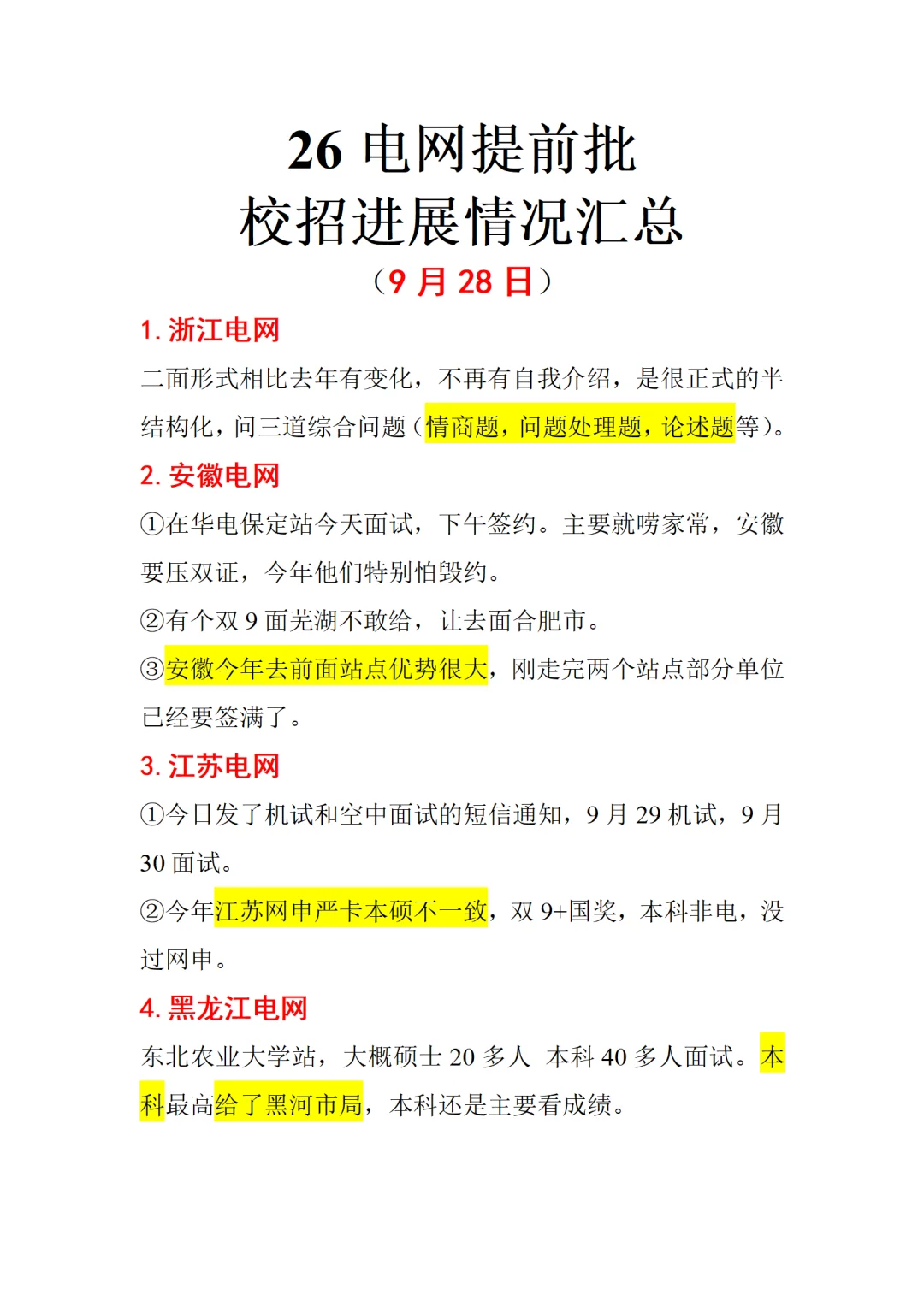 26 电网提前批
校招进展情况汇总
（9 月 28 日）

1. 浙江电网

二面形式相比去年有变化，不再有自我介绍，是很正式的半结构化，问三道综合问题（情商题，问题处理题，论述题等）。

2. 安徽电网

①在华电保定站今天面试，下午签约。主要就唠家常，安徽要压双证，今年他们特别怕毁约。

②有个双 9 面芜湖不敢给，让去面合肥市。

③安徽今年去前面站点优势很大，刚走完两个站点部分单位已经要签满了。

3. 江苏电网

①今日发了机试和空中面试的短信通知，9 月 29 机试，9 月 30 面试。

②今年江苏网申严卡本硕不一致，双 9+国奖，本科非电，没过网申。

4. 黑龙江电网

东北农业大学站，大概硕士 20 多人 本科 40 多人面试。本科最高给了黑河市局，本科还是主要看成绩。